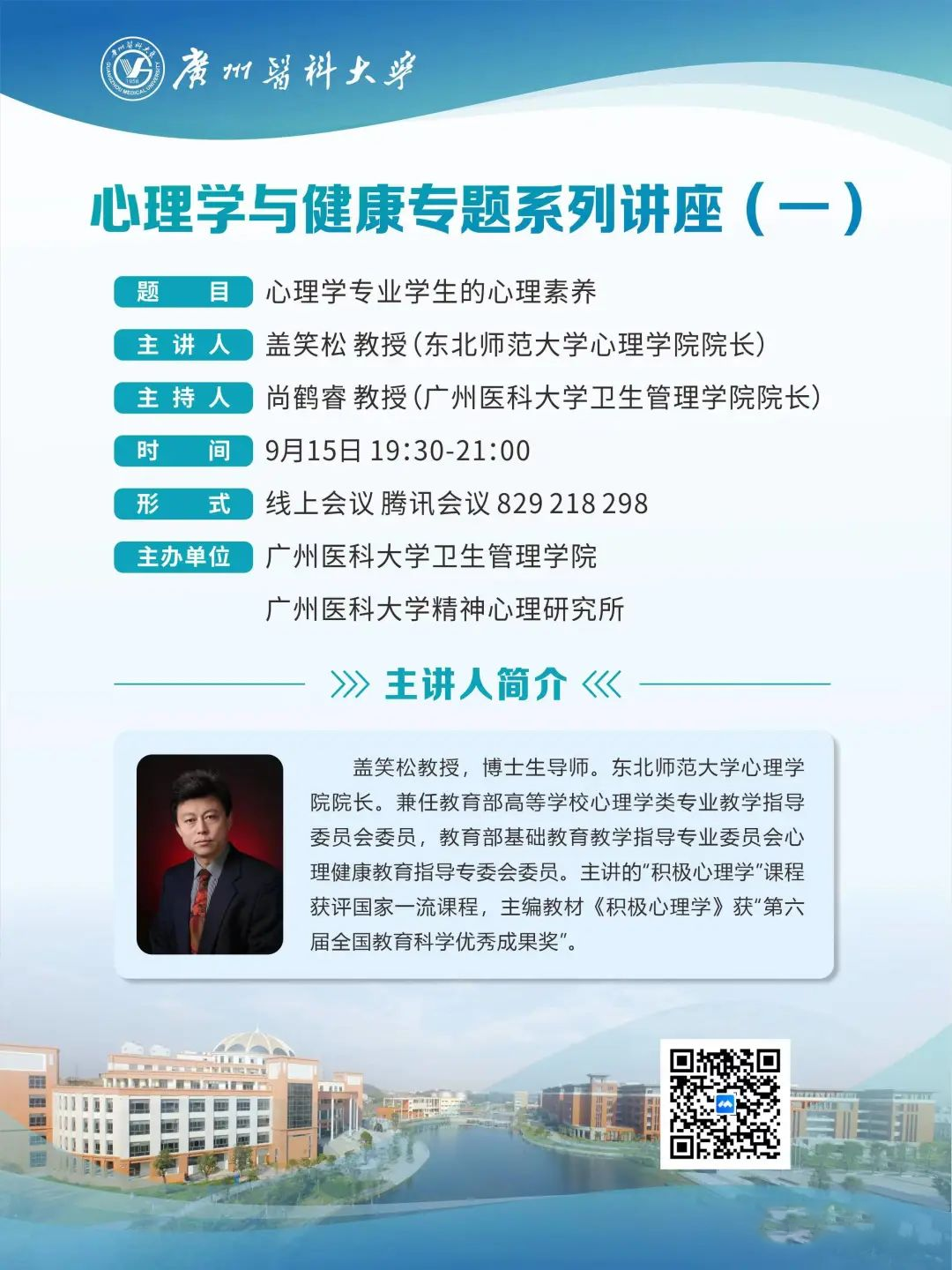 廣州醫科大學

心理学与健康专题系列讲座（一）

题　目 心理学专业学生的心理素养

主讲人 盖笑松 教授（东北师范大学心理学院院长）

主持人 尚鹤睿 教授（广州医科大学卫生管理学院院长）

时　间 9月15日 19:30-21:00

形　式 线上会议 腾讯会议 829 218 298

主办单位 广州医科大学卫生管理学院
广州医科大学精神心理研究所

主讲人简介

盖笑松教授，博士生导师。东北师范大学心理学院院长。兼任教育部高等学校心理学类专业教学指导委员会委员，教育部基础教育教学指导专业委员会心理健康教育指导专委会委员。主讲的“积极心理学”课程获评国家一流课程，主编教材《积极心理学》获“第六届全国教育科学优秀成果奖”。